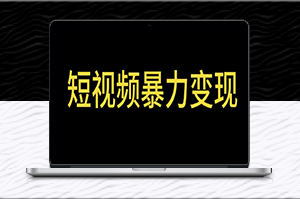 短视频暴力变现